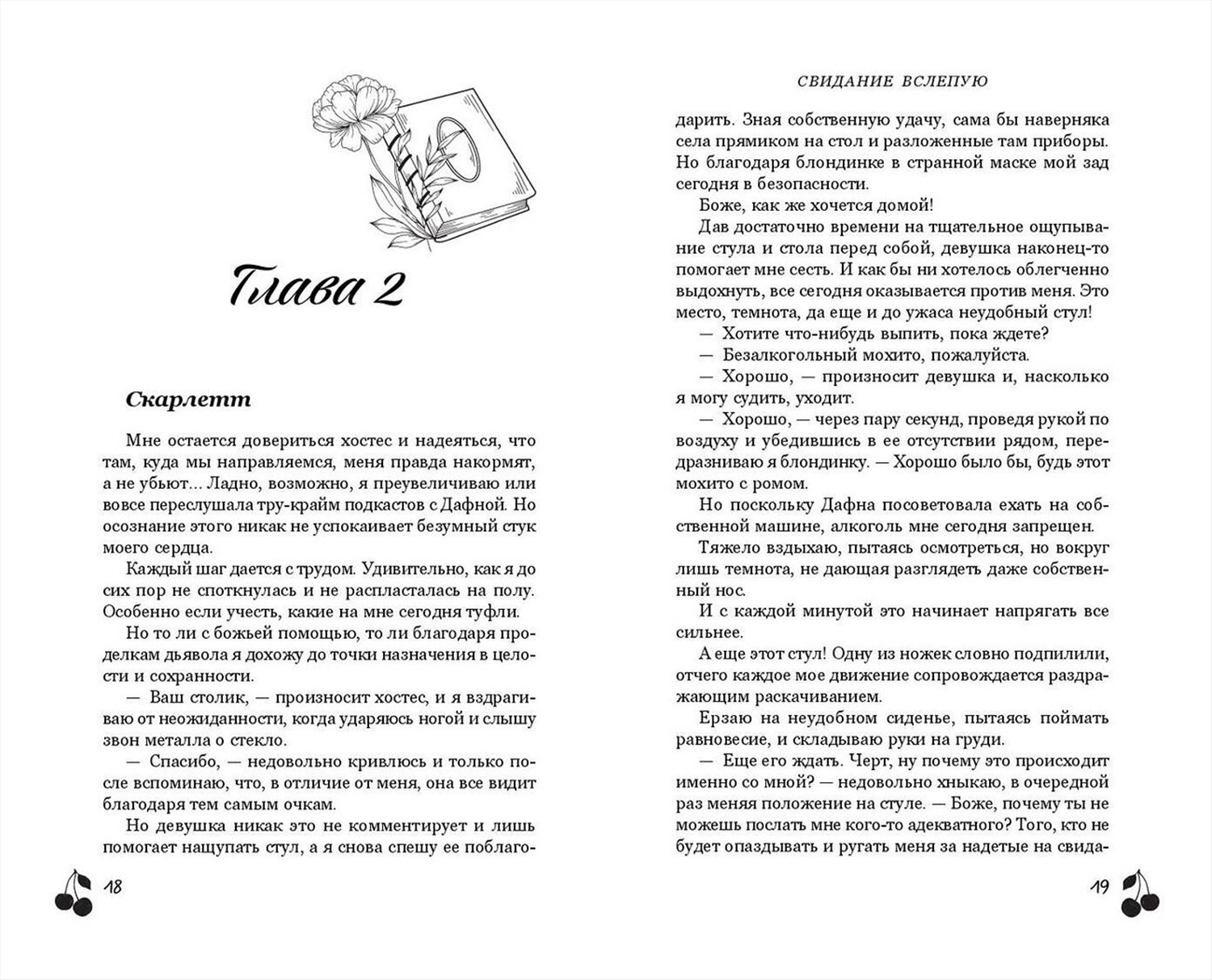 Глава 2

Скарлетт

Мне остается довериться хостес и надеяться, что там, куда мы направляемся, меня правда накормят, а не убьют… Ладно, возможно, я преувеличиваю или вовсе переслушала тру-крайм подкастов с Дафной. Но осознание этого никак не успокаивает безумный стук моего сердца.

Каждый шаг дается с трудом. Удивительно, как я до сих пор не споткнулась и не распласталась на полу. Особенно если учесть, какие на мне сегодня туфли.

Но то ли с божьей помощью, то ли благодаря проделкам дьявола я дохожу до точки назначения в целости и сохранности.

— Ваш столик, — произносит хостес, и я вздрагиваю от неожиданности, когда ударяюсь ногой и слышу звон металла о стекло.

— Спасибо, — недовольно кривлюсь и только после вспоминаю, что, в отличие от меня, она все видит благодаря тем самым очкам.

Но девушка никак это не комментирует и лишь помогает нащупать стул, а я снова спешу ее поблаго-

18

СВИДАНИЕ ВСЛЕПУЮ

дарить. Зная собственную удачу, сама бы наверняка села прямиком на стол и разложенные там приборы. Но благодаря блондинке в странной маске мой зад сегодня в безопасности.

Боже, как же хочется домой!

Дав достаточно времени на тщательное ощупывание стула и стола перед собой, девушка наконец-то помогает мне сесть. И как бы ни хотелось облегченно выдохнуть, все сегодня оказывается против меня. Это место, темнота, да еще и до ужаса неудобный стул!

— Хотите что-нибудь выпить, пока ждете?

— Безалкогольный мохито, пожалуйста.

— Хорошо, — произносит девушка и, насколько я могу судить, уходит.

— Хорошо, — через пару секунд, проведя рукой по воздуху и убедившись в ее отсутствии рядом, передразниваю я блондинку. — Хорошо было бы, будь этот мохито с ромом.

Но поскольку Дафна посоветовала ехать на собственной машине, алкоголь мне сегодня запрещен.

Тяжело вздыхаю, пытаясь осмотреться, но вокруг лишь темнота, не дающая разглядеть даже собственный нос.

И с каждой минутой это начинает напрягать все сильнее.

А еще этот стул! Одну из ножек словно подпилили, отчего каждое мое движение сопровождается раздражающим раскачиванием.

Ерзаю на неудобном сиденье, пытаясь поймать равновесие, и складываю руки на груди.

— Еще его ждать. Черт, ну почему это происходит именно со мной? — недовольно хныкаю, в очередной раз меняя положение на стуле. — Боже, почему ты не можешь послать мне кого-то адекватного? Того, кто не будет опаздывать и ругать меня за надетые на свида-

19